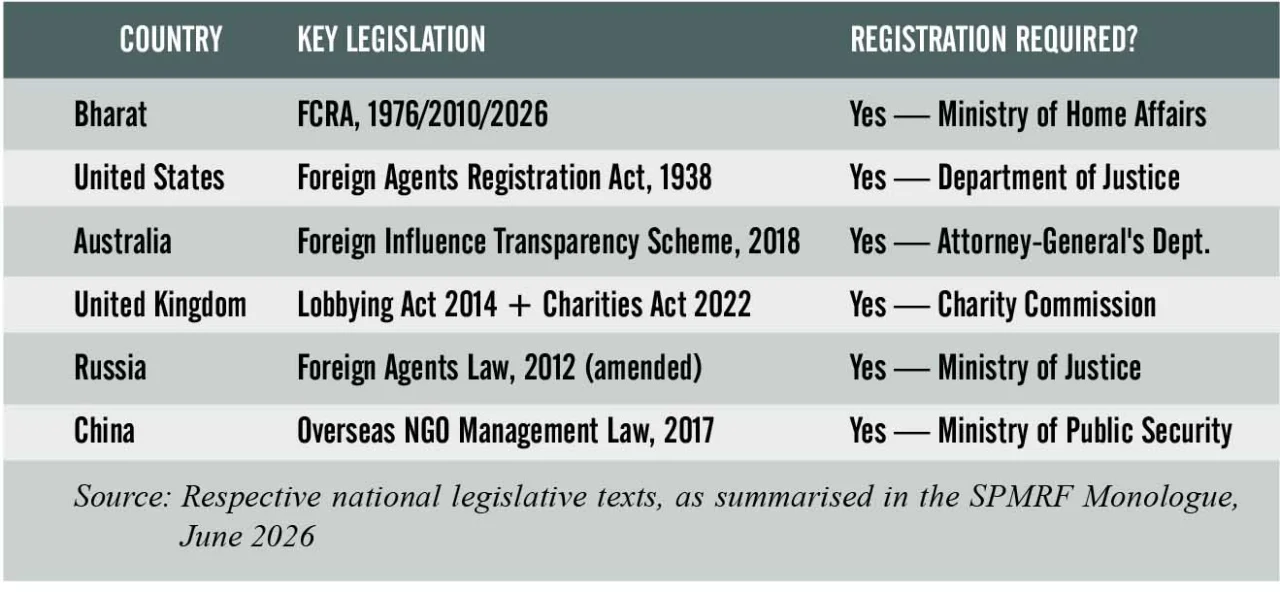 | COUNTRY | KEY LEGISLATION | REGISTRATION REQUIRED? |
|---|---|---|
| Bharat | FCRA, 1976/2010/2026 | Yes — Ministry of Home Affairs |
| United States | Foreign Agents Registration Act, 1938 | Yes — Department of Justice |
| Australia | Foreign Influence Transparency Scheme, 2018 | Yes — Attorney-General's Dept. |
| United Kingdom | Lobbying Act 2014 + Charities Act 2022 | Yes — Charity Commission |
| Russia | Foreign Agents Law, 2012 (amended) | Yes — Ministry of Justice |
| China | Overseas NGO Management Law, 2017 | Yes — Ministry of Public Security |

Source: Respective national legislative texts, as summarised in the SPMRF Monologue, June 2026